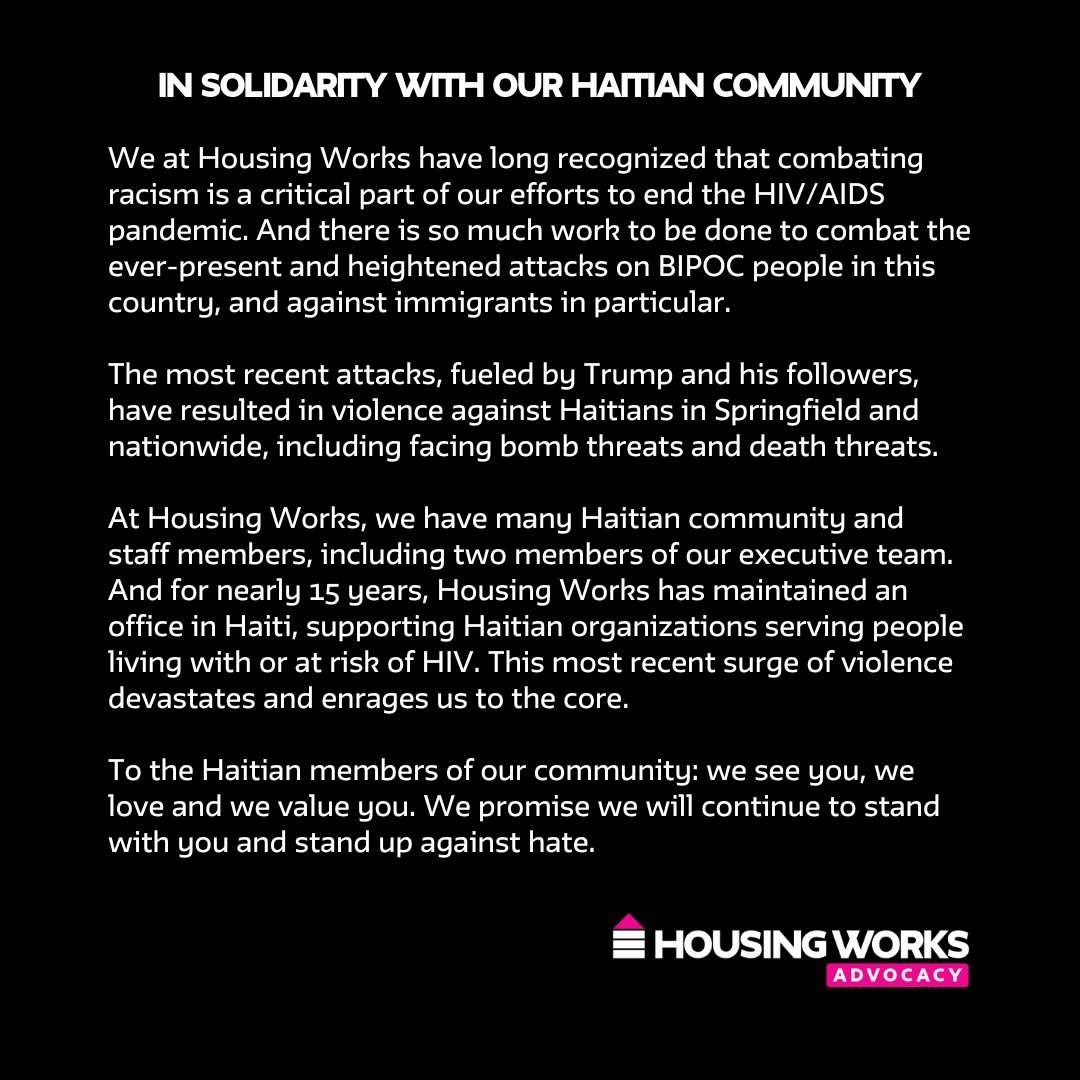 IN SOLIDARITY WITH OUR HAITIAN COMMUNITY

We at Housing Works have long recognized that combating racism is a critical part of our efforts to end the HIV/AIDS pandemic. And there is so much work to be done to combat the ever-present and heightened attacks on BIPOC people in this country, and against immigrants in particular.

The most recent attacks, fueled by Trump and his followers, have resulted in violence against Haitians in Springfield and nationwide, including facing bomb threats and death threats.

At Housing Works, we have many Haitian community and staff members, including two members of our executive team. And for nearly 15 years, Housing Works has maintained an office in Haiti, supporting Haitian organizations serving people living with or at risk of HIV. This most recent surge of violence devastates and enrages us to the core.

To the Haitian members of our community: we see you, we love and we value you. We promise we will continue to stand with you and stand up against hate.

HOUSING WORKS
ADVOCACY